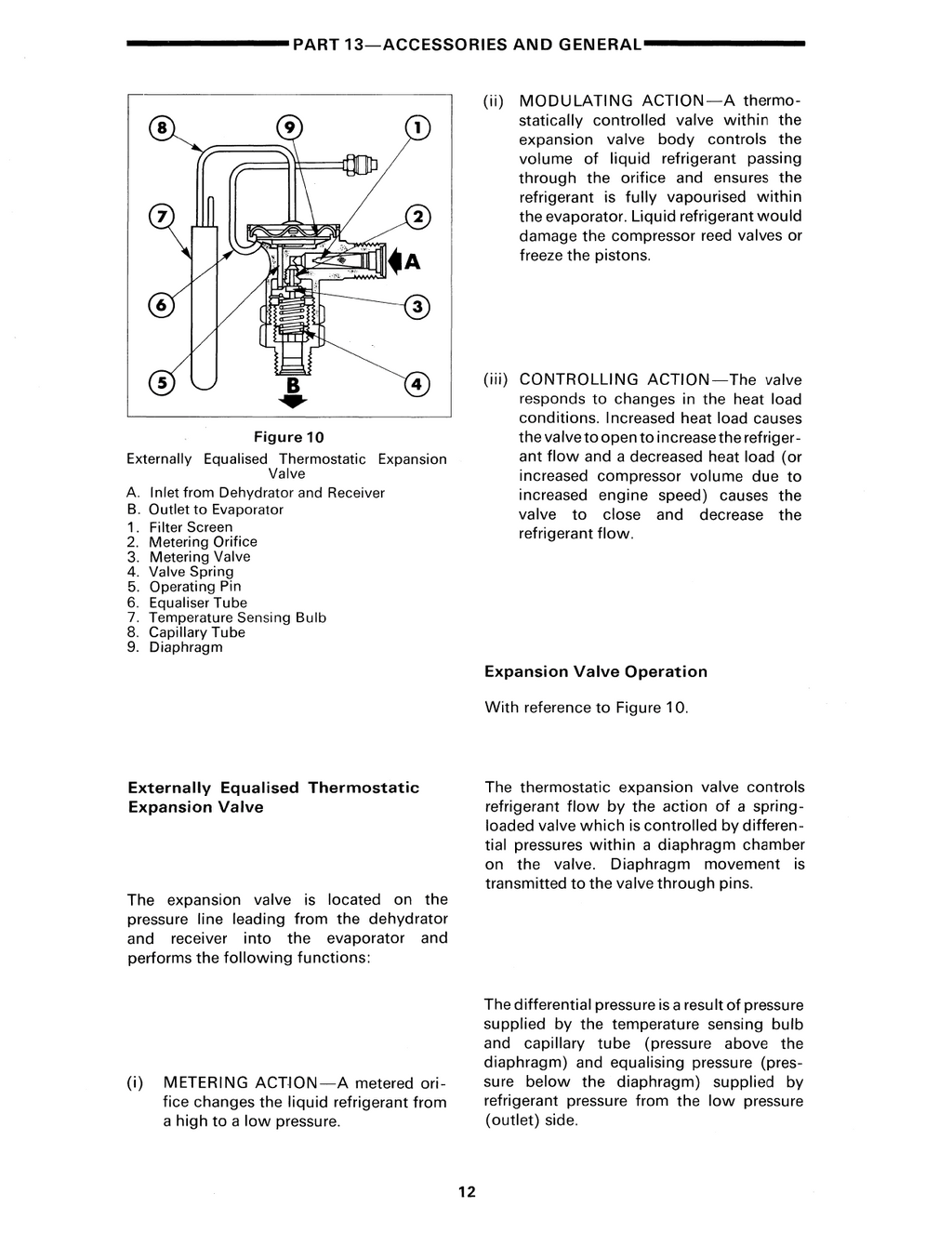 PART 13—ACCESSORIES AND GENERAL

8 9 1
7 2
A
6 3
5 B 4

Figure 10
Externally Equalised Thermostatic Expansion Valve
A. Inlet from Dehydrator and Receiver
B. Outlet to Evaporator
1. Filter Screen
2. Metering Orifice
3. Metering Valve
4. Valve Spring
5. Operating Pin
6. Equaliser Tube
7. Temperature Sensing Bulb
8. Capillary Tube
9. Diaphragm

Externally Equalised Thermostatic Expansion Valve

The expansion valve is located on the pressure line leading from the dehydrator and receiver into the evaporator and performs the following functions:

(i) METERING ACTION—A metered orifice changes the liquid refrigerant from a high to a low pressure.

(ii) MODULATING ACTION—A thermostatically controlled valve within the expansion valve body controls the volume of liquid refrigerant passing through the orifice and ensures the refrigerant is fully vapourised within the evaporator. Liquid refrigerant would damage the compressor reed valves or freeze the pistons.

(iii) CONTROLLING ACTION—The valve responds to changes in the heat load conditions. Increased heat load causes the valve to open to increase the refrigerant flow and a decreased heat load (or increased compressor volume due to increased engine speed) causes the valve to close and decrease the refrigerant flow.

Expansion Valve Operation

With reference to Figure 10.

The thermostatic expansion valve controls refrigerant flow by the action of a spring-loaded valve which is controlled by differential pressures within a diaphragm chamber on the valve. Diaphragm movement is transmitted to the valve through pins.

The differential pressure is a result of pressure supplied by the temperature sensing bulb and capillary tube (pressure above the diaphragm) and equalising pressure (pressure below the diaphragm) supplied by refrigerant pressure from the low pressure (outlet) side.

12